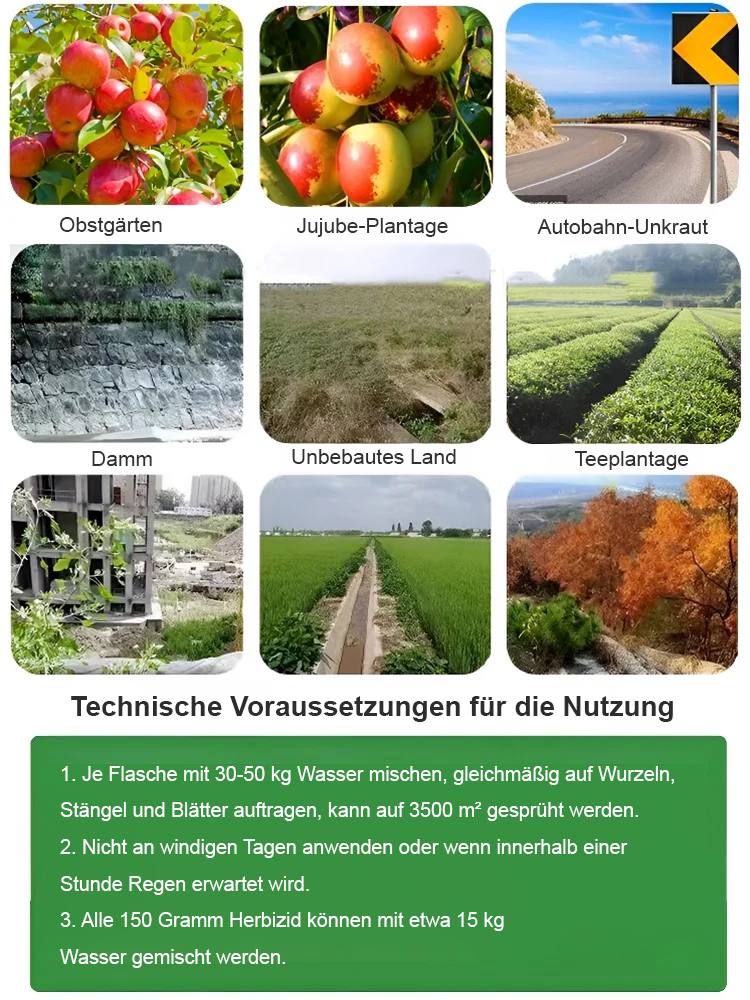 Obstgärten
Jujube-Plantage
Autobahn-Unkraut
Damm
Unbebautes Land
Teeplantage

Technische Voraussetzungen für die Nutzung

1. Je Flasche mit 30-50 kg Wasser mischen, gleichmäßig auf Wurzeln, Stängel und Blätter auftragen, kann auf 3500 m² gesprüht werden.
2. Nicht an windigen Tagen anwenden oder wenn innerhalb einer Stunde Regen erwartet wird.
3. Alle 150 Gramm Herbizid können mit etwa 15 kg Wasser gemischt werden.